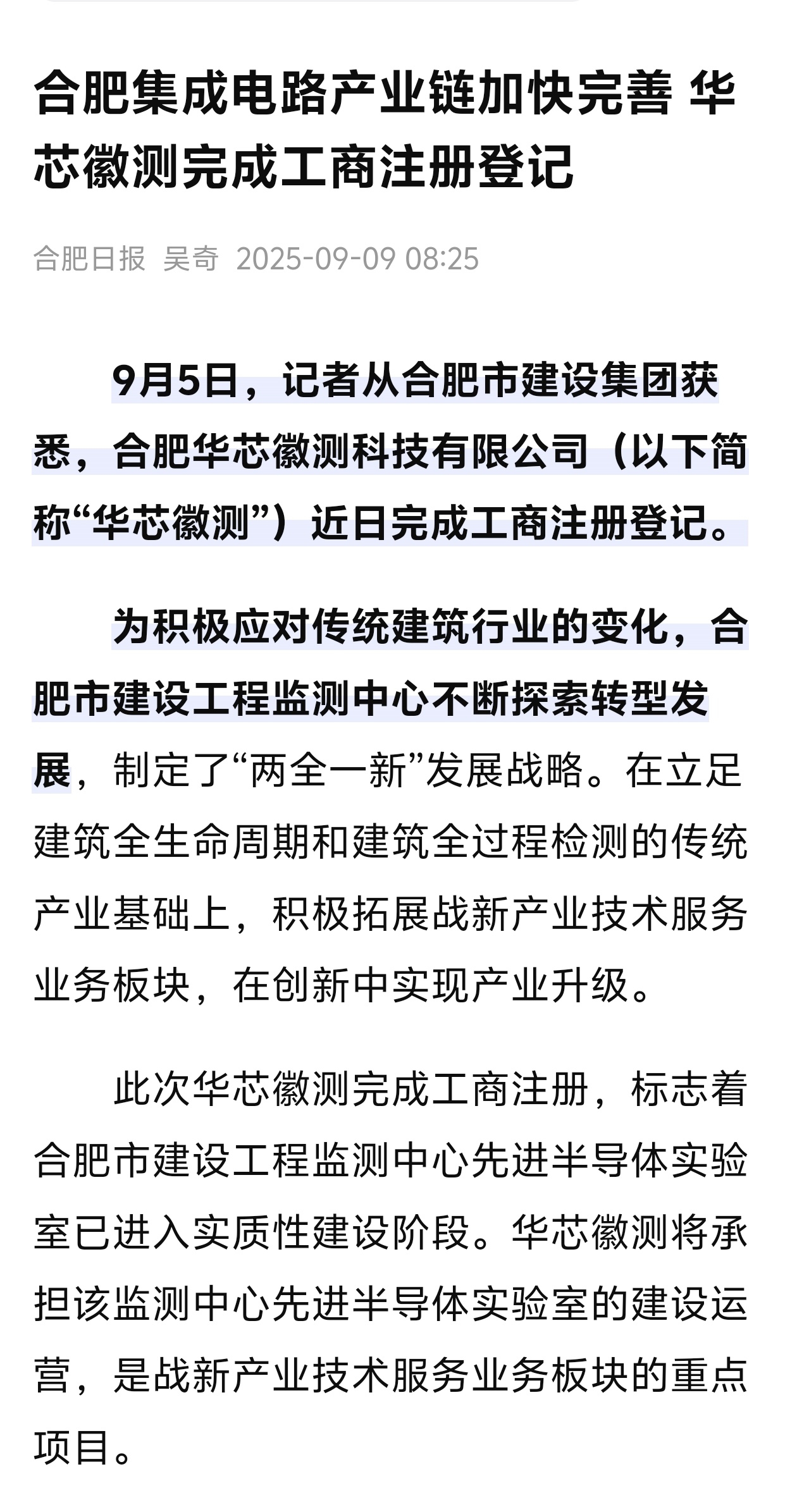 合肥集成电路产业链加快完善 华芯徽测完成工商注册登记

合肥日报 吴奇 2025-09-09 08:25

9月5日，记者从合肥市建设集团获悉，合肥华芯徽测科技有限公司（以下简称“华芯徽测”）近日完成工商注册登记。

为积极应对传统建筑行业的变化，合肥市建设工程监测中心不断探索转型发展，制定了“两全一新”发展战略。在立足建筑全生命周期和建筑全过程检测的传统产业基础上，积极拓展战新产业技术服务业务板块，在创新中实现产业升级。

此次华芯徽测完成工商注册，标志着合肥市建设工程监测中心先进半导体实验室已进入实质性建设阶段。华芯徽测将承担该监测中心先进半导体实验室的建设运营，是战新产业技术服务业务板块的重点项目。